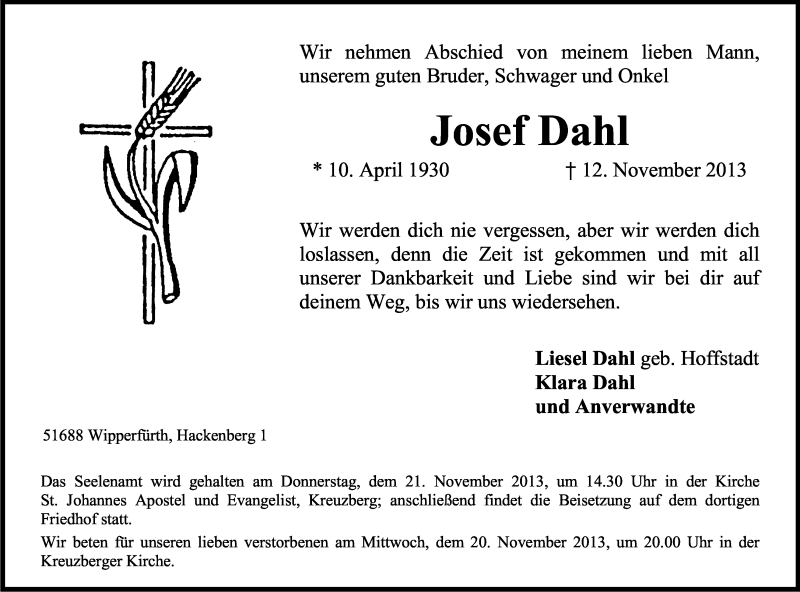 Wir nehmen Abschied von meinem lieben Mann, unserem guten Bruder, Schwager und Onkel

Josef Dahl

* 10. April 1930 † 12. November 2013

Wir werden dich nie vergessen, aber wir werden dich loslassen, denn die Zeit ist gekommen und mit all unserer Dankbarkeit und Liebe sind wir bei dir auf deinem Weg, bis wir uns wiedersehen.

Liesel Dahl geb. Hoffstadt
Klara Dahl
und Anverwandte

51688 Wipperfürth, Hackenberg 1

Das Seelenamt wird gehalten am Donnerstag, dem 21. November 2013, um 14.30 Uhr in der Kirche St. Johannes Apostel und Evangelist, Kreuzberg; anschließend findet die Beisetzung auf dem dortigen Friedhof statt.

Wir beten für unseren lieben verstorbenen am Mittwoch, dem 20. November 2013, um 20.00 Uhr in der Kreuzberger Kirche.